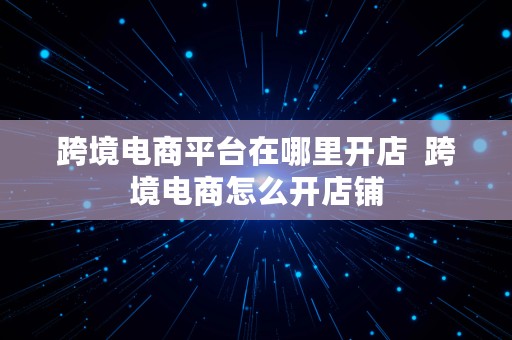 跨境电商平台在哪里开店 跨境电商怎么开店铺